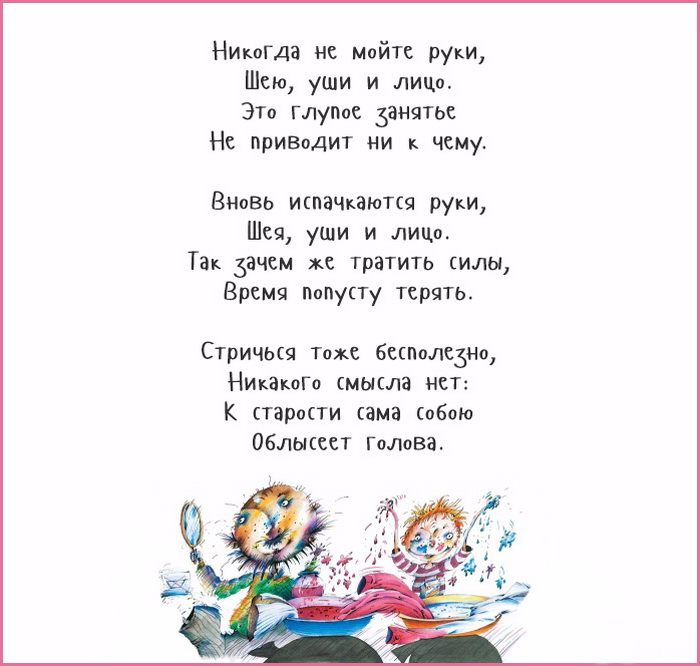 Никогда не мойте руки,
Шею, уши и лицо.
Это глупое занятье
Не приводит ни к чему.

Вновь испачкаются руки,
Шея, уши и лицо.
Так зачем же тратить силы,
Время попусту терять.

Стричься тоже бесполезно,
Никакого смысла нет:
К старости сама собою
Облысеет голова.